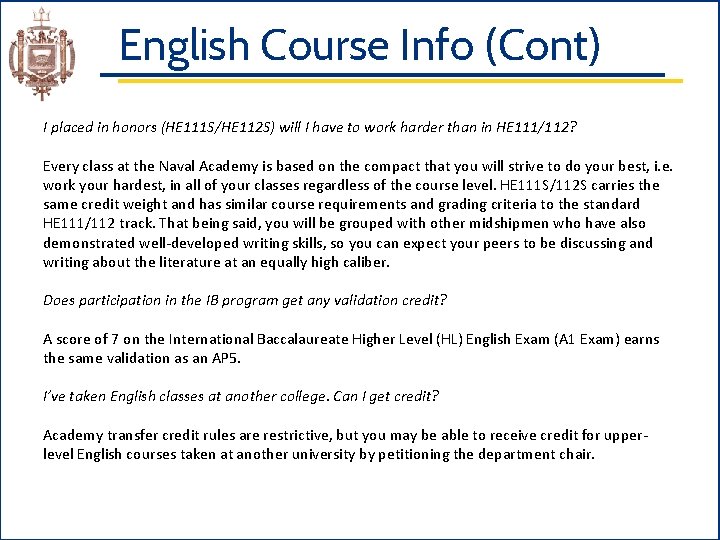 English Course Info (Cont)

I placed in honors (HE111S/HE112S) will I have to work harder than in HE111/112?

Every class at the Naval Academy is based on the compact that you will strive to do your best, i.e. work your hardest, in all of your classes regardless of the course level. HE111S/112S carries the same credit weight and has similar course requirements and grading criteria to the standard HE111/112 track. That being said, you will be grouped with other midshipmen who have also demonstrated well-developed writing skills, so you can expect your peers to be discussing and writing about the literature at an equally high caliber.

Does participation in the IB program get any validation credit?

A score of 7 on the International Baccalaureate Higher Level (HL) English Exam (A1 Exam) earns the same validation as an AP5.

I've taken English classes at another college. Can I get credit?

Academy transfer credit rules are restrictive, but you may be able to receive credit for upper-level English courses taken at another university by petitioning the department chair.